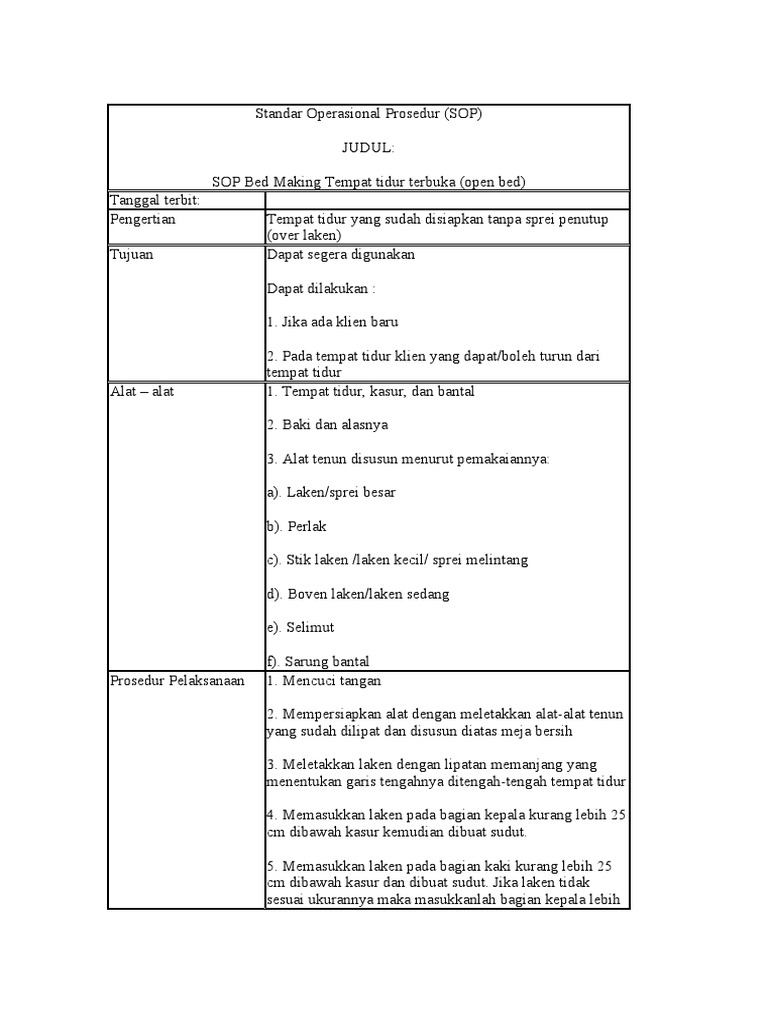 Standar Operasional Prosedur (SOP)

JUDUL:

SOP Bed Making Tempat tidur terbuka (open bed)

| Tanggal terbit: | |
|---|---|
| Pengertian | Tempat tidur yang sudah disiapkan tanpa sprei penutup (over laken) |
| Tujuan | Dapat segera digunakan<br><br>Dapat dilakukan :<br><br>1. Jika ada klien baru<br><br>2. Pada tempat tidur klien yang dapat/boleh turun dari tempat tidur |
| Alat – alat | 1. Tempat tidur, kasur, dan bantal<br><br>2. Baki dan alasnya<br><br>3. Alat tenun disusun menurut pemakaiannya:<br><br>a). Laken/sprei besar<br><br>b). Perlak<br><br>c). Stik laken /laken kecil/ sprei melintang<br><br>d). Boven laken/laken sedang<br><br>e). Selimut<br><br>f). Sarung bantal |
| Prosedur Pelaksanaan | 1. Mencuci tangan<br><br>2. Mempersiapkan alat dengan meletakkan alat-alat tenun yang sudah dilipat dan disusun diatas meja bersih<br><br>3. Meletakkan laken dengan lipatan memanjang yang menentukan garis tengahnya ditengah-tengah tempat tidur<br><br>4. Memasukkan laken pada bagian kepala kurang lebih 25 cm dibawah kasur kemudian dibuat sudut.<br><br>5. Memasukkan laken pada bagian kaki kurang lebih 25 cm dibawah kasur dan dibuat sudut. Jika laken tidak sesuai ukurannya maka masukkanlah bagian kepala lebih |